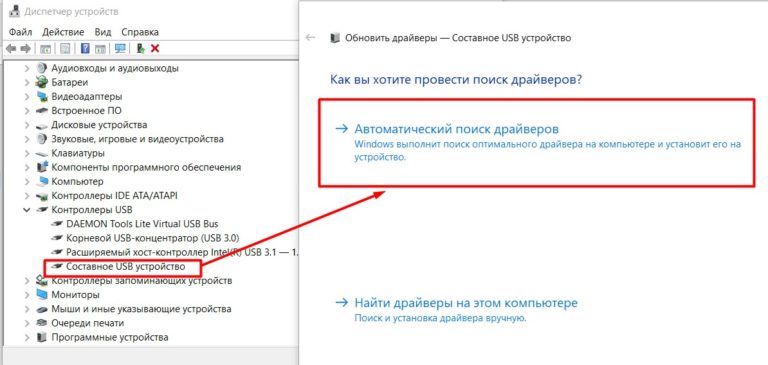 Диспетчер устройств

Файл Действие Вид Справка

Аудиовходы и аудиовыходы
Батареи
Видеоадаптеры
Встроенное ПО
Дисковые устройства
Звуковые, игровые и видеоустройства
Клавиатуры
Компоненты программного обеспечения
Компьютер
Контроллеры IDE ATA/ATAPI
Контроллеры USB
DAEMON Tools Lite Virtual USB Bus
Корневой USB-концентратор (USB 3.0)
Расширяемый хост-контроллер Intel(R) USB 3.1 — 1.
Составное USB устройство
Контроллеры запоминающих устройств
Мониторы
Мыши и иные указывающие устройства
Очереди печати
Программные устройства

Обновить драйверы — Составное USB устройство

Как вы хотите провести поиск драйверов?

→ Автоматический поиск драйверов
Windows выполнит поиск оптимального драйвера на компьютере и установит его на устройство.

→ Найти драйверы на этом компьютере
Поиск и установка драйвера вручную.